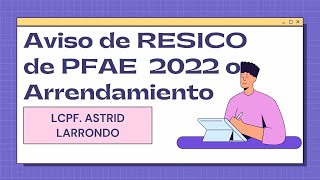 Aviso de RESICO de PFAE 2022 o Arrendamiento

LCPF. ASTRID LARRONDO